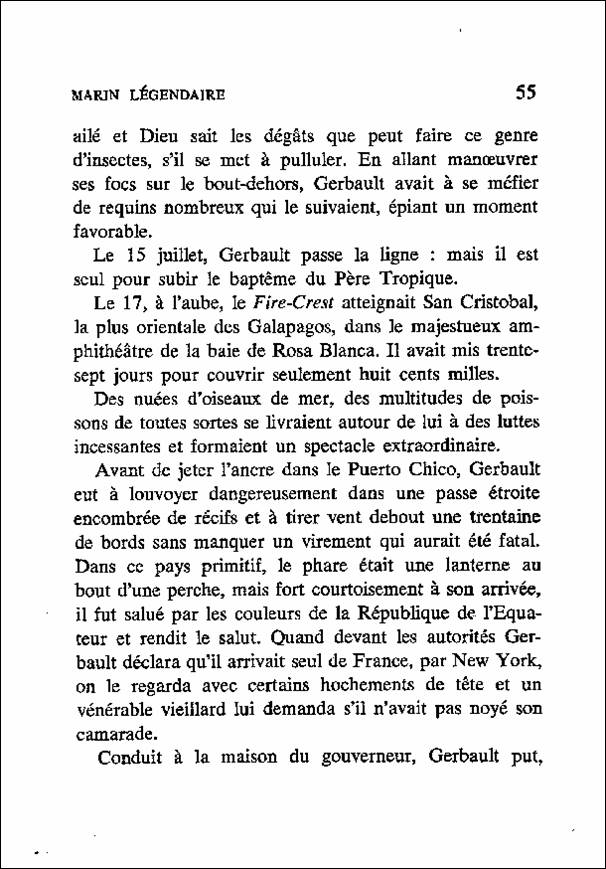 MARIN LÉGENDAIRE 55

ailé et Dieu sait les dégâts que peut faire ce genre d'insectes, s'il se met à pulluler. En allant manœuvrer ses focs sur le bout-dehors, Gerbault avait à se méfier de requins nombreux qui le suivaient, épiant un moment favorable.

Le 15 juillet, Gerbault passe la ligne : mais il est seul pour subir le baptême du Père Tropique.

Le 17, à l'aube, le Fire-Crest atteignait San Cristobal, la plus orientale des Galapagos, dans le majestueux amphithéâtre de la baie de Rosa Blanca. Il avait mis trente-sept jours pour couvrir seulement huit cents milles.

Des nuées d'oiseaux de mer, des multitudes de poissons de toutes sortes se livraient autour de lui à des luttes incessantes et formaient un spectacle extraordinaire.

Avant de jeter l'ancre dans le Puerto Chico, Gerbault eut à louvoyer dangereusement dans une passe étroite encombrée de récifs et à tirer vent debout une trentaine de bords sans manquer un virement qui aurait été fatal. Dans ce pays primitif, le phare était une lanterne au bout d'une perche, mais fort courtoisement à son arrivée, il fut salué par les couleurs de la République de l'Equateur et rendit le salut. Quand devant les autorités Gerbault déclara qu'il arrivait seul de France, par New York, on le regarda avec certains hochements de tête et un vénérable vieillard lui demanda s'il n'avait pas noyé son camarade.

Conduit à la maison du gouverneur, Gerbault put,